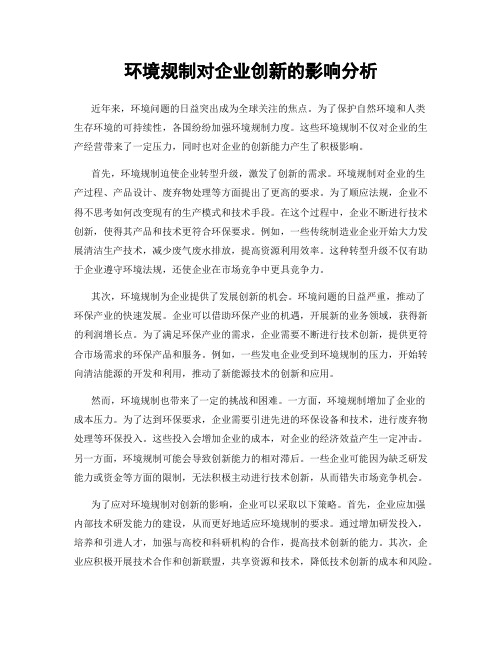 环境规制对企业创新的影响分析

近年来，环境问题的日益突出成为全球关注的焦点。为了保护自然环境和人类生存环境的可持续性，各国纷纷加强环境规制力度。这些环境规制不仅对企业的生产经营带来了一定压力，同时也对企业的创新能力产生了积极影响。

首先，环境规制迫使企业转型升级，激发了创新的需求。环境规制对企业的生产过程、产品设计、废弃物处理等方面提出了更高的要求。为了顺应法规，企业不得不思考如何改变现有的生产模式和技术手段。在这个过程中，企业不断进行技术创新，使得其产品和技术更符合环保要求。例如，一些传统制造业企业开始大力发展清洁生产技术，减少废气废水排放，提高资源利用效率。这种转型升级不仅有助于企业遵守环境法规，还使企业在市场竞争中更具竞争力。

其次，环境规制为企业提供了发展创新的机会。环境问题的日益严重，推动了环保产业的快速发展。企业可以借助环保产业的机遇，开展新的业务领域，获得新的利润增长点。为了满足环保产业的需求，企业需要不断进行技术创新，提供更符合市场需求的环保产品和服务。例如，一些发电企业受到环境规制的压力，开始转向清洁能源的开发和利用，推动了新能源技术的创新和应用。

然而，环境规制也带来了一定的挑战和困难。一方面，环境规制增加了企业的成本压力。为了达到环保要求，企业需要引进先进的环保设备和技术，进行废弃物处理等环保投入。这些投入会增加企业的成本，对企业的经济效益产生一定冲击。另一方面，环境规制可能会导致创新能力的相对滞后。一些企业可能因为缺乏研发能力或资金等方面的限制，无法积极主动进行技术创新，从而错失市场竞争机会。

为了应对环境规制对创新的影响，企业可以采取以下策略。首先，企业应加强内部技术研发能力的建设，从而更好地适应环境规制的要求。通过增加研发投入，培养和引进人才，加强与高校和科研机构的合作，提高技术创新的能力。其次，企业应积极开展技术合作和创新联盟，共享资源和技术，降低技术创新的成本和风险。